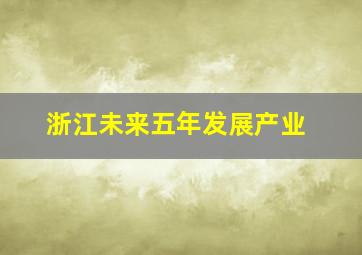 浙江未来五年发展产业